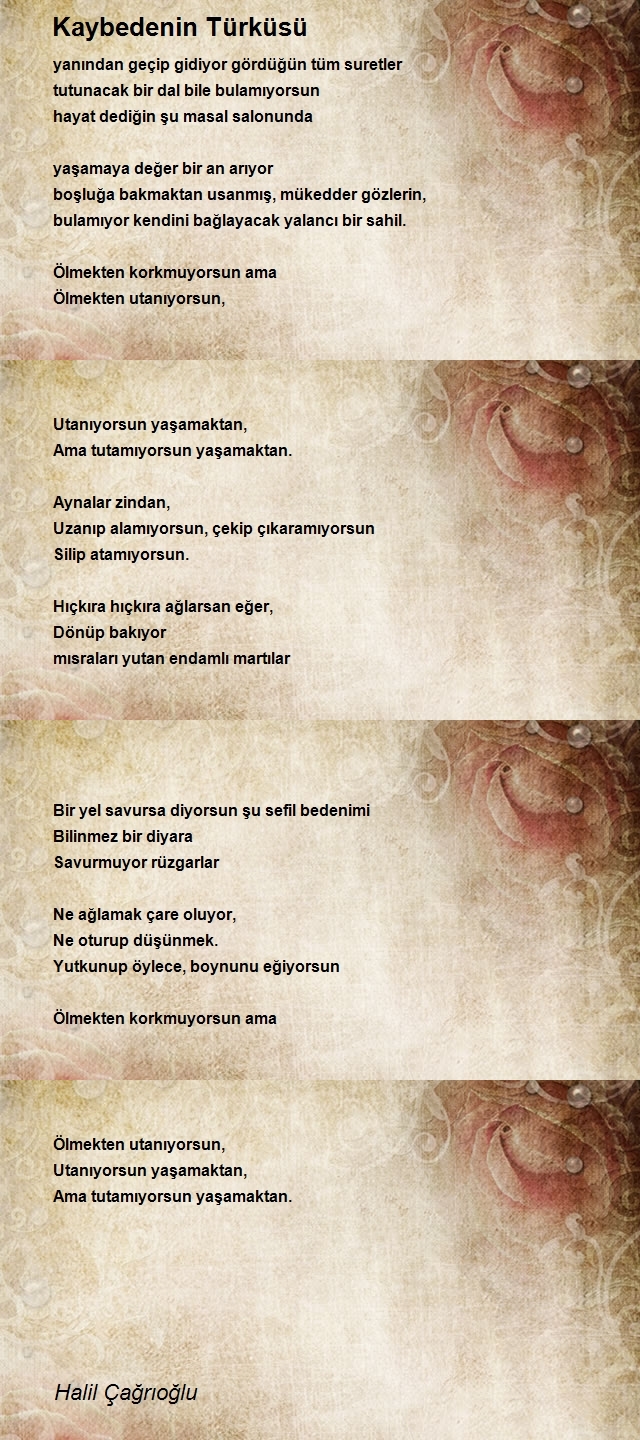 Kaybedenin Türküsü

yanından geçip gidiyor gördüğün tüm suretler
tutunacak bir dal bile bulamıyorsun
hayat dediğin şu masal salonunda

yaşamaya değer bir an arıyor
boşluğa bakmaktan usanmış, mükedder gözlerin,
bulamıyor kendini bağlayacak yalancı bir sahil.

Ölmekten korkmuyorsun ama
Ölmekten utanıyorsun,

Utanıyorsun yaşamaktan,
Ama tutamıyorsun yaşamaktan.

Aynalar zindan,
Uzanıp alamıyorsun, çekip çıkaramıyorsun
Silip atamıyorsun.

Hıçkıra hıçkıra ağlarsan eğer,
Dönüp bakıyor
mısraları yutan endamlı martılar

Bir yel savursa diyorsun şu sefil bedenimi
Bilinmez bir diyara
Savurmuyor rüzgarlar

Ne ağlamak çare oluyor,
Ne oturup düşünmek.
Yutkunup öylece, boynunu eğiyorsun

Ölmekten korkmuyorsun ama

Ölmekten utanıyorsun,
Utanıyorsun yaşamaktan,
Ama tutamıyorsun yaşamaktan.

Halil Çağrıoğlu